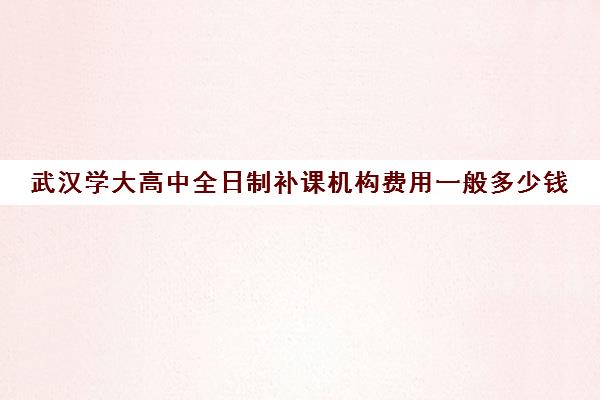 武汉学大高中全日制补课机构费用一般多少钱